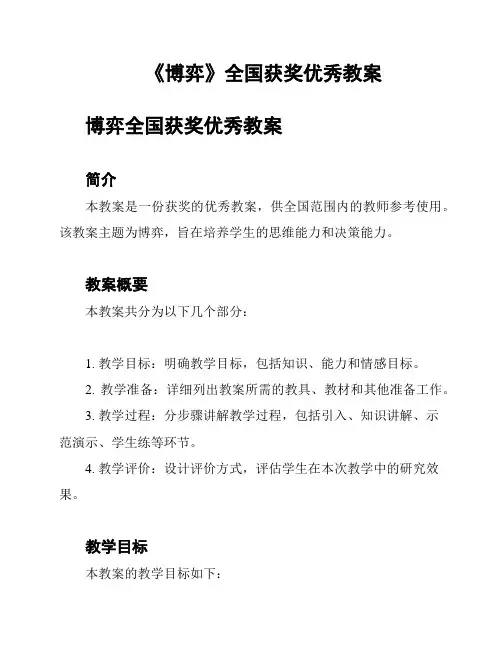 《博弈》全国获奖优秀教案

博弈全国获奖优秀教案

简介

本教案是一份获奖的优秀教案，供全国范围内的教师参考使用。该教案主题为博弈，旨在培养学生的思维能力和决策能力。

教案概要

本教案共分为以下几个部分：

1. 教学目标：明确教学目标，包括知识、能力和情感目标。

2. 教学准备：详细列出教案所需的教具、教材和其他准备工作。

3. 教学过程：分步骤讲解教学过程，包括引入、知识讲解、示范演示、学生练等环节。

4. 教学评价：设计评价方式，评估学生在本次教学中的研究效果。

教学目标

本教案的教学目标如下：